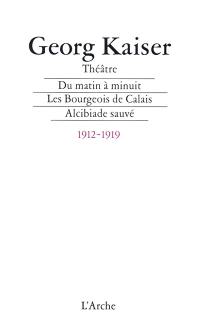 Georg Kaiser
Théâtre

Du matin à minuit
Les Bourgeois de Calais
Alcibiade sauvé

1912-1919

L'Arche